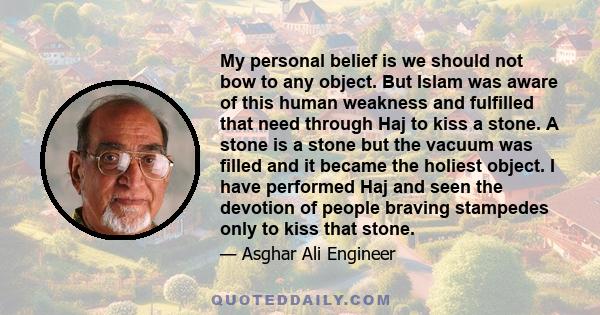 My personal belief is we should not bow to any object. But Islam was aware of this human weakness and fulfilled that need through Haj to kiss a stone. A stone is a stone but the vacuum was filled and it became the holiest object. I have performed Haj and seen the devotion of people braving stampedes only to kiss that stone.

— Asghar Ali Engineer

QUOTEDDAILY.COM